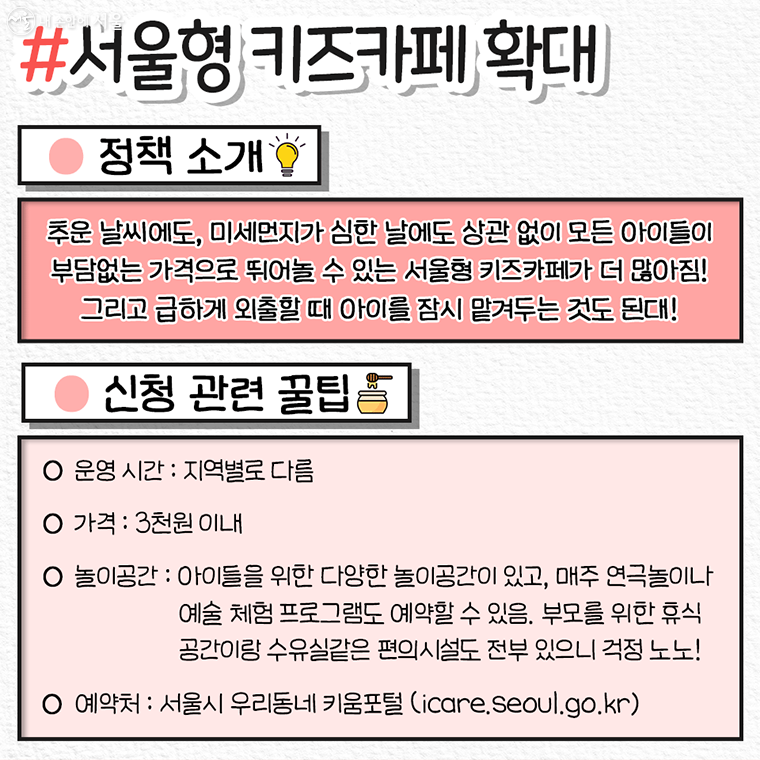 내 손안에 서울

#서울형 키즈카페 확대

정책 소개

추운 날씨에도, 미세먼지가 심한 날에도 상관 없이 모든 아이들이 부담없는 가격으로 뛰어놀 수 있는 서울형 키즈카페가 더 많아짐! 그리고 급하게 외출할 때 아이를 잠시 맡겨두는 것도 된대!

신청 관련 꿀팁

O 운영 시간 : 지역별로 다름

O 가격 : 3천원 이내

O 놀이공간 : 아이들을 위한 다양한 놀이공간이 있고, 매주 연극놀이나 예술 체험 프로그램도 예약할 수 있음. 부모를 위한 휴식 공간이랑 수유실같은 편의시설도 전부 있으니 걱정 노노!

O 예약처 : 서울시 우리동네 키움포털 (icare.seoul.go.kr)